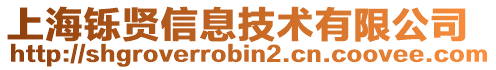 上海铄贤信息技术有限公司
http://shgroverrobin2.cn.coovee.com